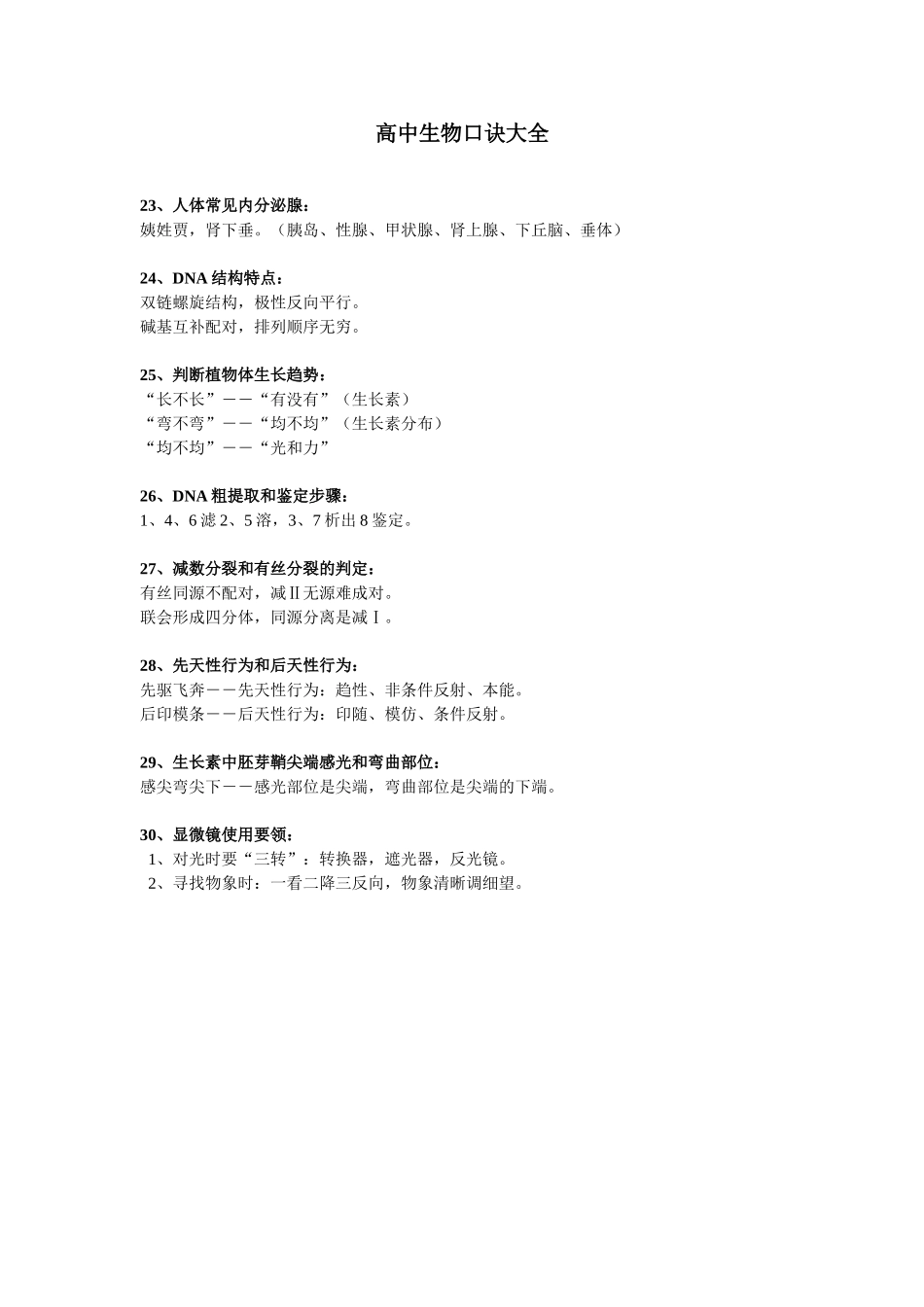 高中生物口诀大全

23、人体常见内分泌腺：
姨姓贾，肾下垂。（胰岛、性腺、甲状腺、肾上腺、下丘脑、垂体）

24、DNA 结构特点：
双链螺旋结构，极性反向平行。
碱基互补配对，排列顺序无穷。

25、判断植物体生长趋势：
“长不长”——“有没有”（生长素）
“弯不弯”——“均不均”（生长素分布）
“均不均”——“光和力”

26、DNA 粗提取和鉴定步骤：
1、4、6 滤 2、5 溶，3、7 析出 8 鉴定。

27、减数分裂和有丝分裂的判定：
有丝同源不配对，减Ⅱ无源难成对。
联会形成四分体，同源分离是减Ⅰ。

28、先天性行为和后天性行为：
先驱飞奔——先天性行为：趋性、非条件反射、本能。
后印模条——后天性行为：印随、模仿、条件反射。

29、生长素中胚芽鞘尖端感光和弯曲部位：
感尖弯尖下——感光部位是尖端，弯曲部位是尖端的下端。

30、显微镜使用要领：
1、对光时要“三转”：转换器，遮光器，反光镜。
2、寻找物象时：一看二降三反向，物象清晰调细望。